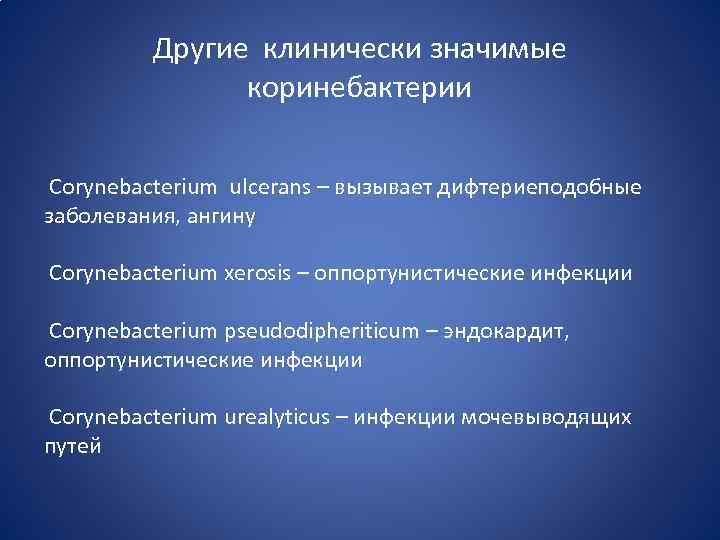 Другие клинически значимые коринебактерии

Corynebacterium ulcerans – вызывает дифтериеподобные заболевания, ангину

Corynebacterium xerosis – оппортунистические инфекции

Corynebacterium pseudodipheriticum – эндокардит, оппортунистические инфекции

Corynebacterium urealyticus – инфекции мочевыводящих путей